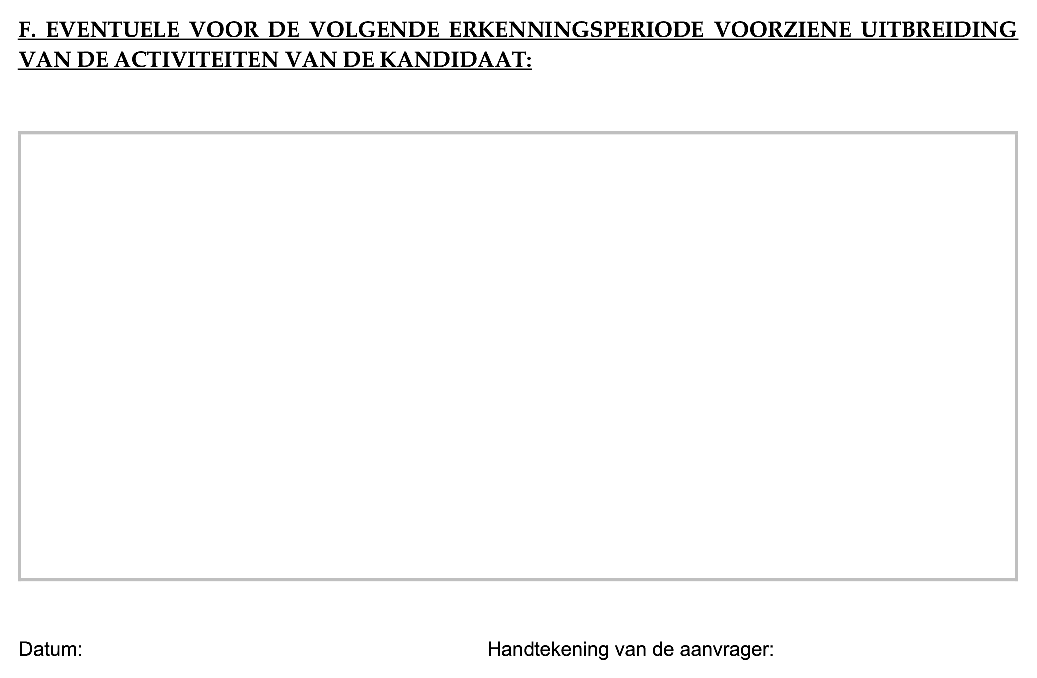 F. EVENTUELE VOOR DE VOLGENDE ERKENNINGSPERIODE VOORZIENE UITBREIDING VAN DE ACTIVITEITEN VAN DE KANDIDAAT:

Datum:

Handtekening van de aanvrager: